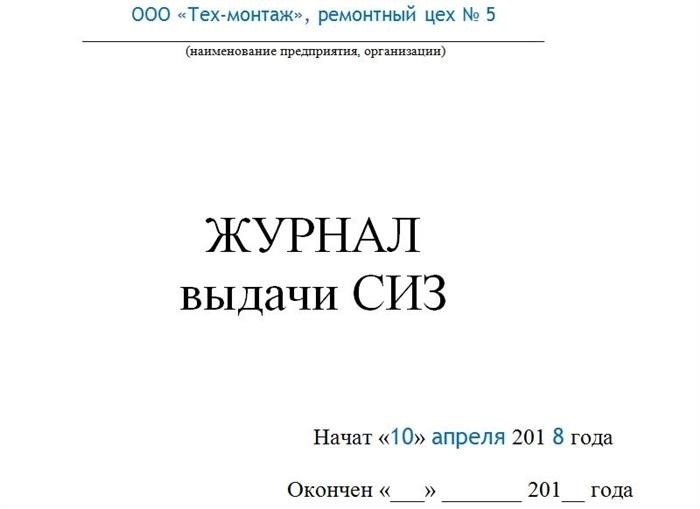 ООО «Тех-монтаж», ремонтный цех № 5

(наименование предприятия, организации)

ЖУРНАЛ
выдачи СИЗ

Начат «10» апреля 201 8 года

Окончен «___» _______ 201__ года